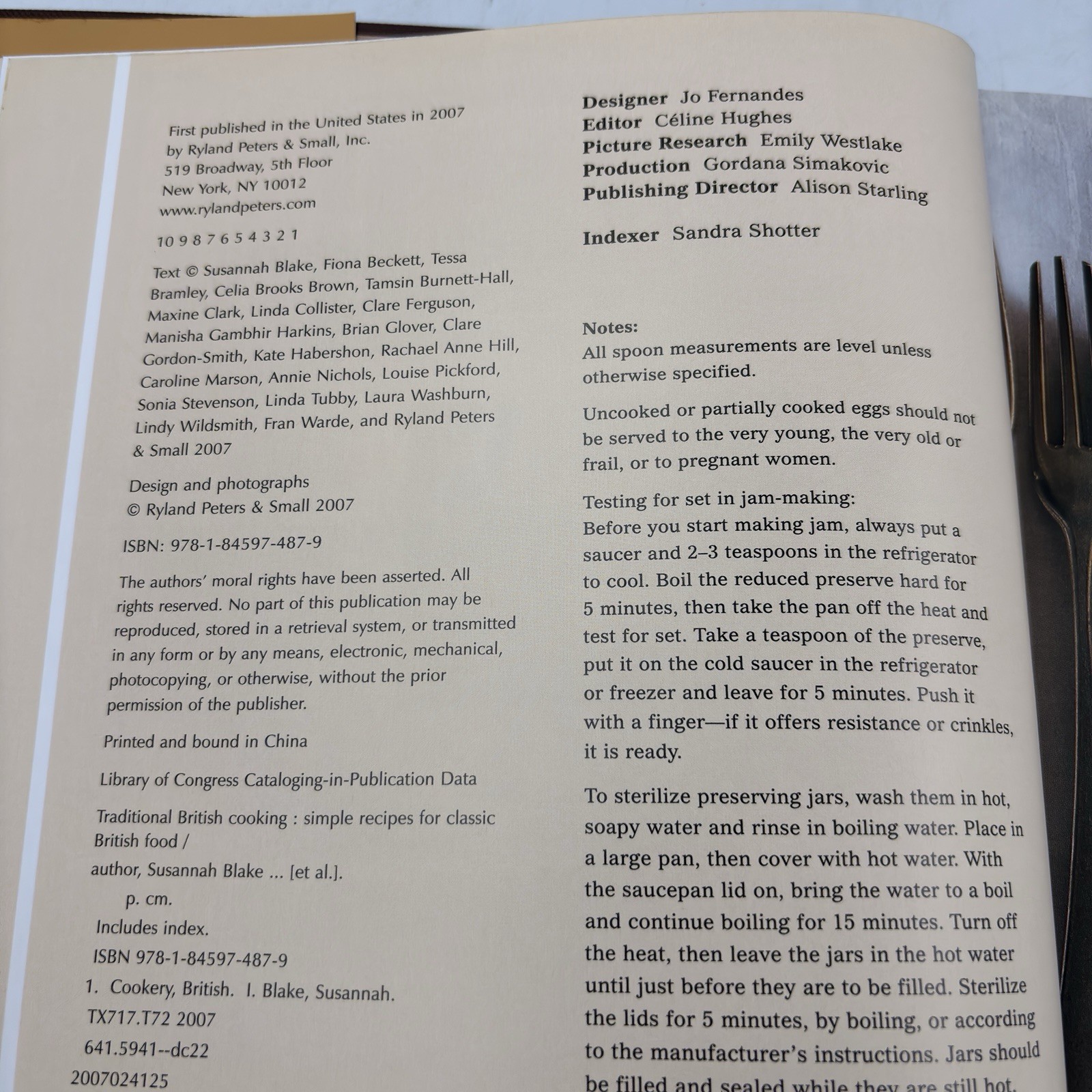 First published in the United States in 2007 by Ryland Peters & Small, Inc.
519 Broadway, 5th Floor
New York, NY 10012
www.rylandpeters.com

10 9 8 7 6 5 4 3 2 1

Text © Susannah Blake, Fiona Beckett, Tessa Bramley, Celia Brooks Brown, Tamsin Burnett-Hall, Maxine Clark, Linda Collister, Clare Ferguson, Manisha Gambhir Harkins, Brian Glover, Clare Gordon-Smith, Kate Habershon, Rachael Anne Hill, Caroline Marson, Annie Nichols, Louise Pickford, Sonia Stevenson, Linda Tubby, Laura Washburn, Lindy Wildsmith, Fran Warde, and Ryland Peters & Small 2007

Design and photographs
© Ryland Peters & Small 2007

ISBN: 978-1-84597-487-9

The authors' moral rights have been asserted. All rights reserved. No part of this publication may be reproduced, stored in a retrieval system, or transmitted in any form or by any means, electronic, mechanical, photocopying, or otherwise, without the prior permission of the publisher.

Printed and bound in China

Library of Congress Cataloging-in-Publication Data

Traditional British cooking : simple recipes for classic British food /
author, Susannah Blake ... [et al.].
p. cm.
Includes index.
ISBN 978-1-84597-487-9
1. Cookery, British. I. Blake, Susannah.
TX717.T72 2007
641.5941--dc22
2007024125

Designer Jo Fernandes
Editor Céline Hughes
Picture Research Emily Westlake
Production Gordana Simakovic
Publishing Director Alison Starling

Indexer Sandra Shotter

Notes:
All spoon measurements are level unless otherwise specified.

Uncooked or partially cooked eggs should not be served to the very young, the very old or frail, or to pregnant women.

Testing for set in jam-making:
Before you start making jam, always put a saucer and 2–3 teaspoons in the refrigerator to cool. Boil the reduced preserve hard for 5 minutes, then take the pan off the heat and test for set. Take a teaspoon of the preserve, put it on the cold saucer in the refrigerator or freezer and leave for 5 minutes. Push it with a finger—if it offers resistance or crinkles, it is ready.

To sterilize preserving jars, wash them in hot, soapy water and rinse in boiling water. Place in a large pan, then cover with hot water. With the saucepan lid on, bring the water to a boil and continue boiling for 15 minutes. Turn off the heat, then leave the jars in the hot water until just before they are to be filled. Sterilize the lids for 5 minutes, by boiling, or according to the manufacturer's instructions. Jars should be filled and sealed while they are still hot.